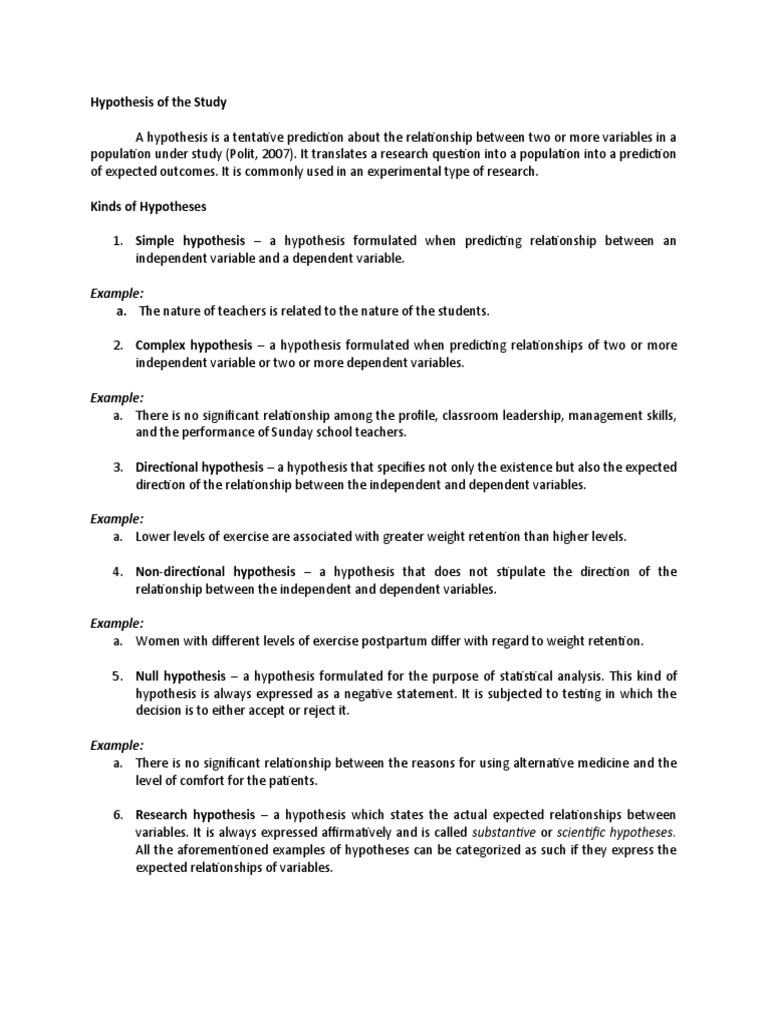 Hypothesis of the Study

A hypothesis is a tentative prediction about the relationship between two or more variables in a population under study (Polit, 2007). It translates a research question into a population into a prediction of expected outcomes. It is commonly used in an experimental type of research.

Kinds of Hypotheses

1. Simple hypothesis – a hypothesis formulated when predicting relationship between an independent variable and a dependent variable.

Example:
a. The nature of teachers is related to the nature of the students.

2. Complex hypothesis – a hypothesis formulated when predicting relationships of two or more independent variable or two or more dependent variables.

Example:
a. There is no significant relationship among the profile, classroom leadership, management skills, and the performance of Sunday school teachers.

3. Directional hypothesis – a hypothesis that specifies not only the existence but also the expected direction of the relationship between the independent and dependent variables.

Example:
a. Lower levels of exercise are associated with greater weight retention than higher levels.

4. Non-directional hypothesis – a hypothesis that does not stipulate the direction of the relationship between the independent and dependent variables.

Example:
a. Women with different levels of exercise postpartum differ with regard to weight retention.

5. Null hypothesis – a hypothesis formulated for the purpose of statistical analysis. This kind of hypothesis is always expressed as a negative statement. It is subjected to testing in which the decision is to either accept or reject it.

Example:
a. There is no significant relationship between the reasons for using alternative medicine and the level of comfort for the patients.

6. Research hypothesis – a hypothesis which states the actual expected relationships between variables. It is always expressed affirmatively and is called substantive or scientific hypotheses. All the aforementioned examples of hypotheses can be categorized as such if they express the expected relationships of variables.